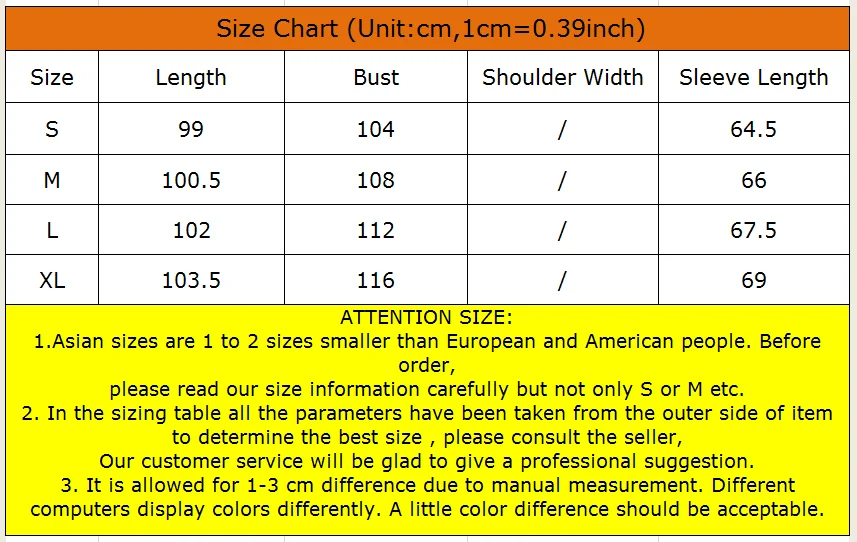 Size Chart (Unit:cm,1cm=0.39inch)

| Size | Length | Bust | Shoulder Width | Sleeve Length |
|---|---|---|---|---|
| S | 99 | 104 | / | 64.5 |
| M | 100.5 | 108 | / | 66 |
| L | 102 | 112 | / | 67.5 |
| XL | 103.5 | 116 | / | 69 |

ATTENTION SIZE:
1.Asian sizes are 1 to 2 sizes smaller than European and American people. Before order,
please read our size information carefully but not only S or M etc.
2. In the sizing table all the parameters have been taken from the outer side of item to determine the best size , please consult the seller,
Our customer service will be glad to give a professional suggestion.
3. It is allowed for 1-3 cm difference due to manual measurement. Different computers display colors differently. A little color difference should be acceptable.